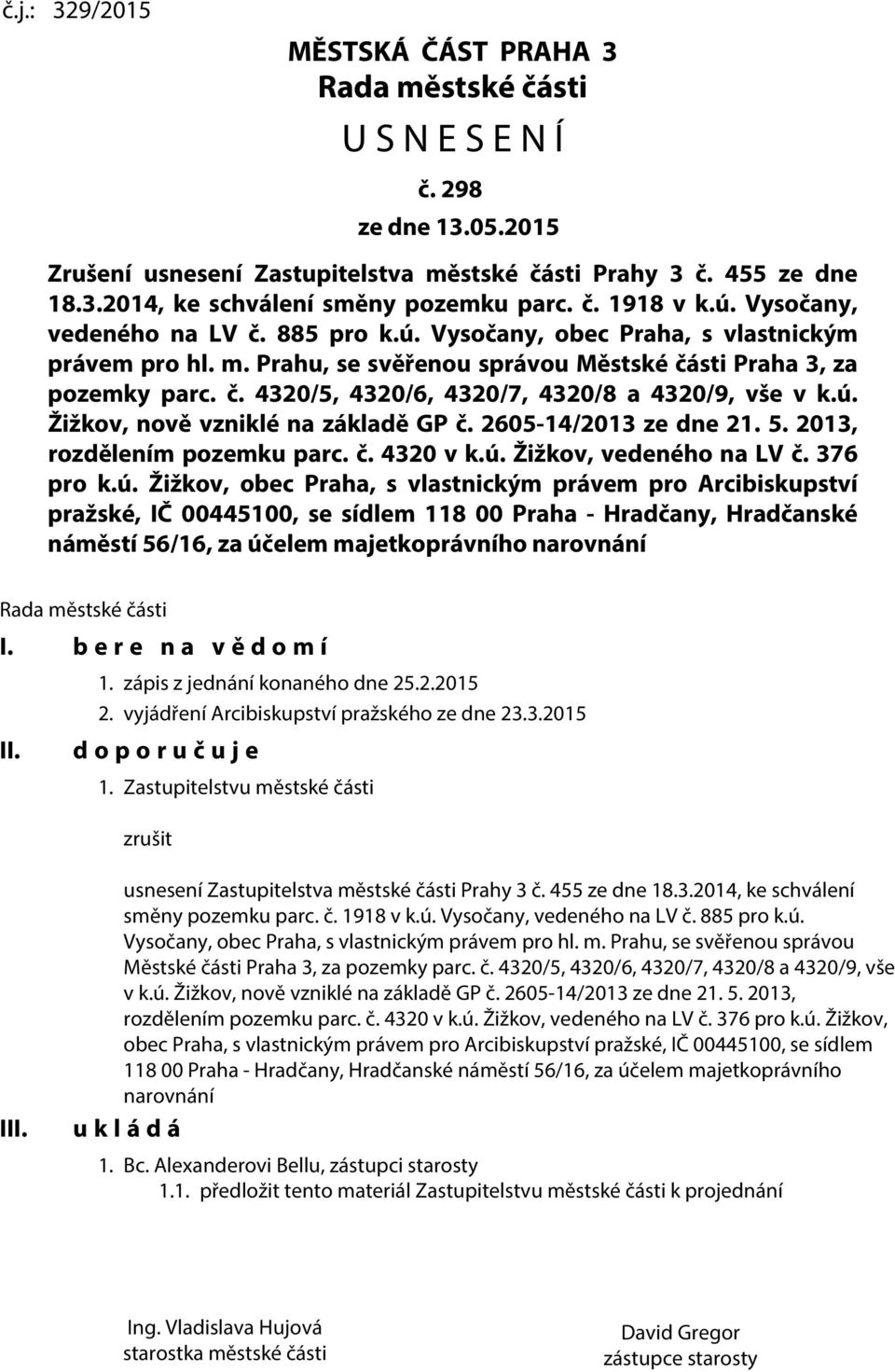 č.j.: 329/2015

MĚSTSKÁ ČÁST PRAHA 3
Rada městské části
U S N E S E N Í
č. 298
ze dne 13.05.2015

Zrušení usnesení Zastupitelstva městské části Prahy 3 č. 455 ze dne 18.3.2014, ke schválení směny pozemku parc. č. 1918 v k.ú. Vysočany, vedeného na LV č. 885 pro k.ú. Vysočany, obec Praha, s vlastnickým právem pro hl. m. Prahu, se svěřenou správou Městské části Praha 3, za pozemky parc. č. 4320/5, 4320/6, 4320/7, 4320/8 a 4320/9, vše v k.ú. Žižkov, nově vzniklé na základě GP č. 2605-14/2013 ze dne 21. 5. 2013, rozdělením pozemku parc. č. 4320 v k.ú. Žižkov, vedeného na LV č. 376 pro k.ú. Žižkov, obec Praha, s vlastnickým právem pro Arcibiskupství pražské, IČ 00445100, se sídlem 118 00 Praha - Hradčany, Hradčanské náměstí 56/16, za účelem majetkoprávního narovnání

Rada městské části

I. b e r e n a v ě d o m í

1. zápis z jednání konaného dne 25.2.2015
2. vyjádření Arcibiskupství pražského ze dne 23.3.2015

II. d o p o r u č u j e

1. Zastupitelstvu městské části

zrušit

usnesení Zastupitelstva městské části Prahy 3 č. 455 ze dne 18.3.2014, ke schválení směny pozemku parc. č. 1918 v k.ú. Vysočany, vedeného na LV č. 885 pro k.ú. Vysočany, obec Praha, s vlastnickým právem pro hl. m. Prahu, se svěřenou správou Městské části Praha 3, za pozemky parc. č. 4320/5, 4320/6, 4320/7, 4320/8 a 4320/9, vše v k.ú. Žižkov, nově vzniklé na základě GP č. 2605-14/2013 ze dne 21. 5. 2013, rozdělením pozemku parc. č. 4320 v k.ú. Žižkov, vedeného na LV č. 376 pro k.ú. Žižkov, obec Praha, s vlastnickým právem pro Arcibiskupství pražské, IČ 00445100, se sídlem 118 00 Praha - Hradčany, Hradčanské náměstí 56/16, za účelem majetkoprávního narovnání

III. u k l á d á

1. Bc. Alexanderovi Bellu, zástupci starosty
1.1. předložit tento materiál Zastupitelstvu městské části k projednání

Ing. Vladislava Hujová
starostka městské části

David Gregor
zástupce starosty